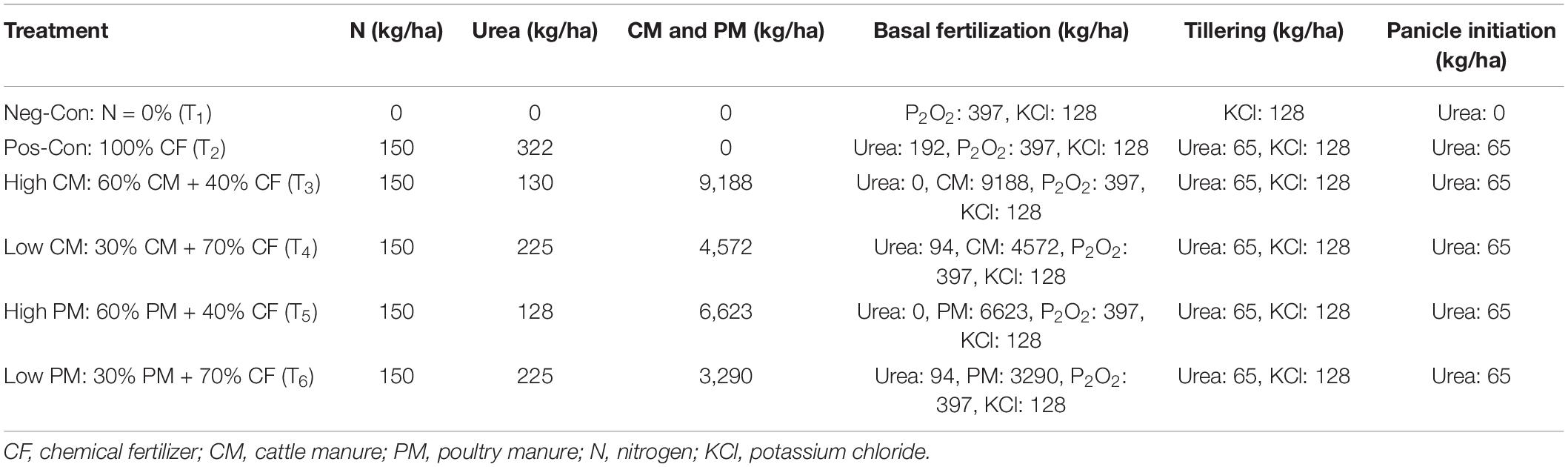 | Treatment | N (kg/ha) | Urea (kg/ha) | CM and PM (kg/ha) | Basal fertilization (kg/ha) | Tillering (kg/ha) | Panicle initiation (kg/ha) |
|---|---|---|---|---|---|---|
| Neg-Con: N = 0% ($T_1$) | 0 | 0 | 0 | $P_2O_2$: 397, KCl: 128 | KCl: 128 | Urea: 0 |
| Pos-Con: 100% CF ($T_2$) | 150 | 322 | 0 | Urea: 192, $P_2O_2$: 397, KCl: 128 | Urea: 65, KCl: 128 | Urea: 65 |
| High CM: 60% CM + 40% CF ($T_3$) | 150 | 130 | 9,188 | Urea: 0, CM: 9188, $P_2O_2$: 397, KCl: 128 | Urea: 65, KCl: 128 | Urea: 65 |
| Low CM: 30% CM + 70% CF ($T_4$) | 150 | 225 | 4,572 | Urea: 94, CM: 4572, $P_2O_2$: 397, KCl: 128 | Urea: 65, KCl: 128 | Urea: 65 |
| High PM: 60% PM + 40% CF ($T_5$) | 150 | 128 | 6,623 | Urea: 0, PM: 6623, $P_2O_2$: 397, KCl: 128 | Urea: 65, KCl: 128 | Urea: 65 |
| Low PM: 30% PM + 70% CF ($T_6$) | 150 | 225 | 3,290 | Urea: 94, PM: 3290, $P_2O_2$: 397, KCl: 128 | Urea: 65, KCl: 128 | Urea: 65 |

CF, chemical fertilizer; CM, cattle manure; PM, poultry manure; N, nitrogen; KCl, potassium chloride.